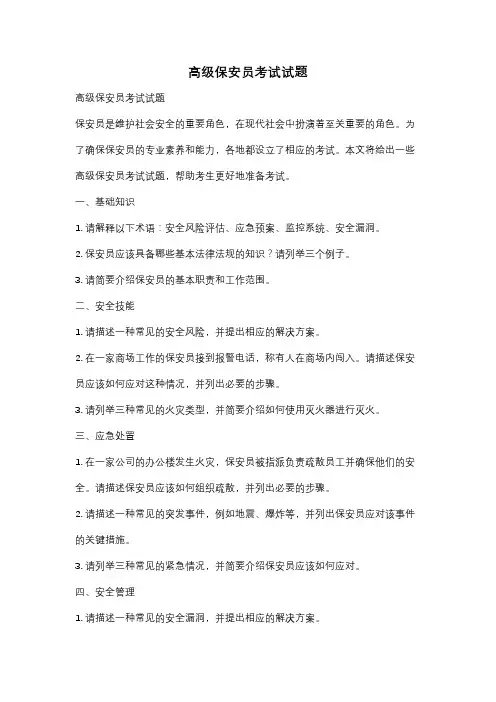 高级保安员考试试题

高级保安员考试试题

保安员是维护社会安全的重要角色，在现代社会中扮演着至关重要的角色。为了确保保安员的专业素养和能力，各地都设立了相应的考试。本文将给出一些高级保安员考试试题，帮助考生更好地准备考试。

一、基础知识

1. 请解释以下术语：安全风险评估、应急预案、监控系统、安全漏洞。

2. 保安员应该具备哪些基本法律法规的知识？请列举三个例子。

3. 请简要介绍保安员的基本职责和工作范围。

二、安全技能

1. 请描述一种常见的安全风险，并提出相应的解决方案。

2. 在一家商场工作的保安员接到报警电话，称有人在商场内闯入。请描述保安员应该如何应对这种情况，并列出必要的步骤。

3. 请列举三种常见的火灾类型，并简要介绍如何使用灭火器进行灭火。

三、应急处置

1. 在一家公司的办公楼发生火灾，保安员被指派负责疏散员工并确保他们的安全。请描述保安员应该如何组织疏散，并列出必要的步骤。

2. 请描述一种常见的突发事件，例如地震、爆炸等，并列出保安员应对该事件的关键措施。

3. 请列举三种常见的紧急情况，并简要介绍保安员应该如何应对。

四、安全管理

1. 请描述一种常见的安全漏洞，并提出相应的解决方案。